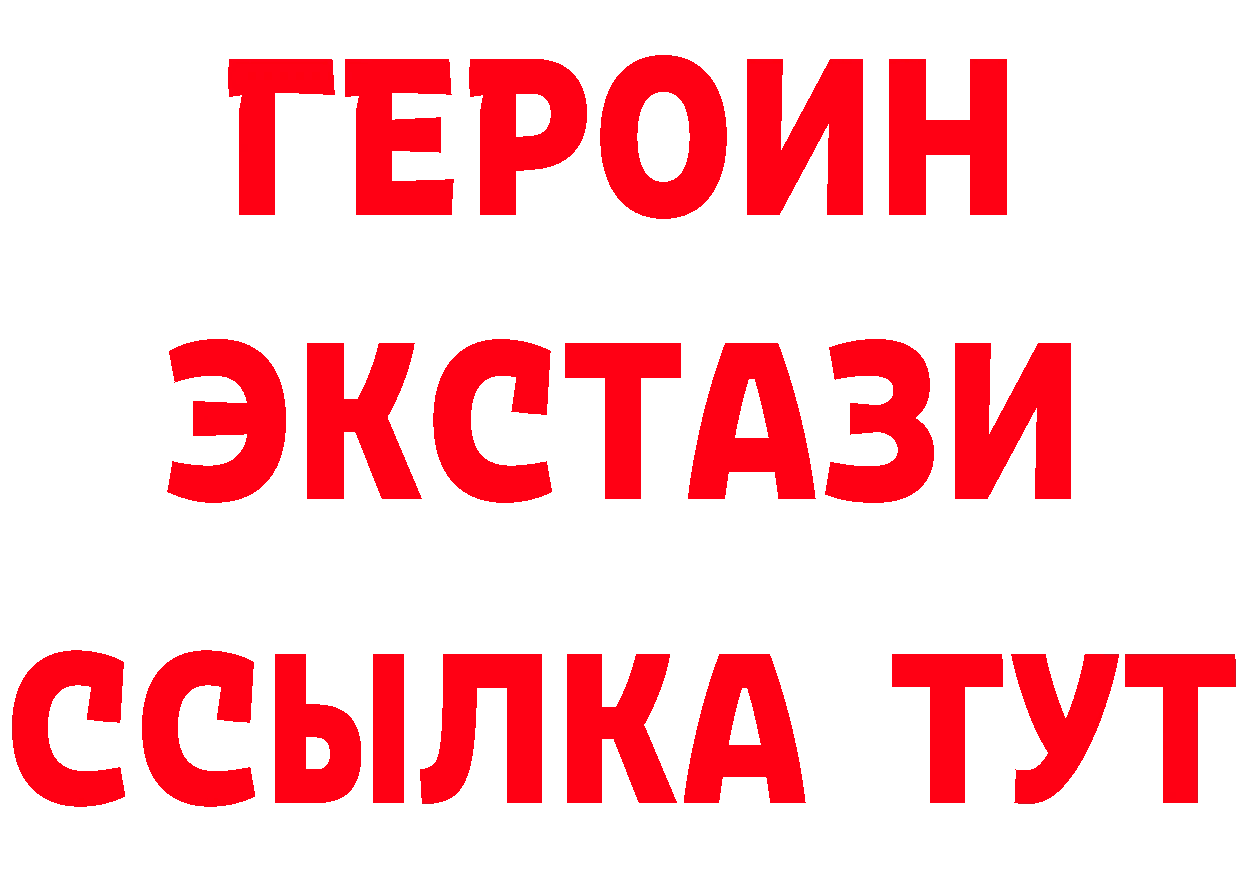 ГЕРОИН
ЭКСТАЗИ
ССЫЛКА ТУТ